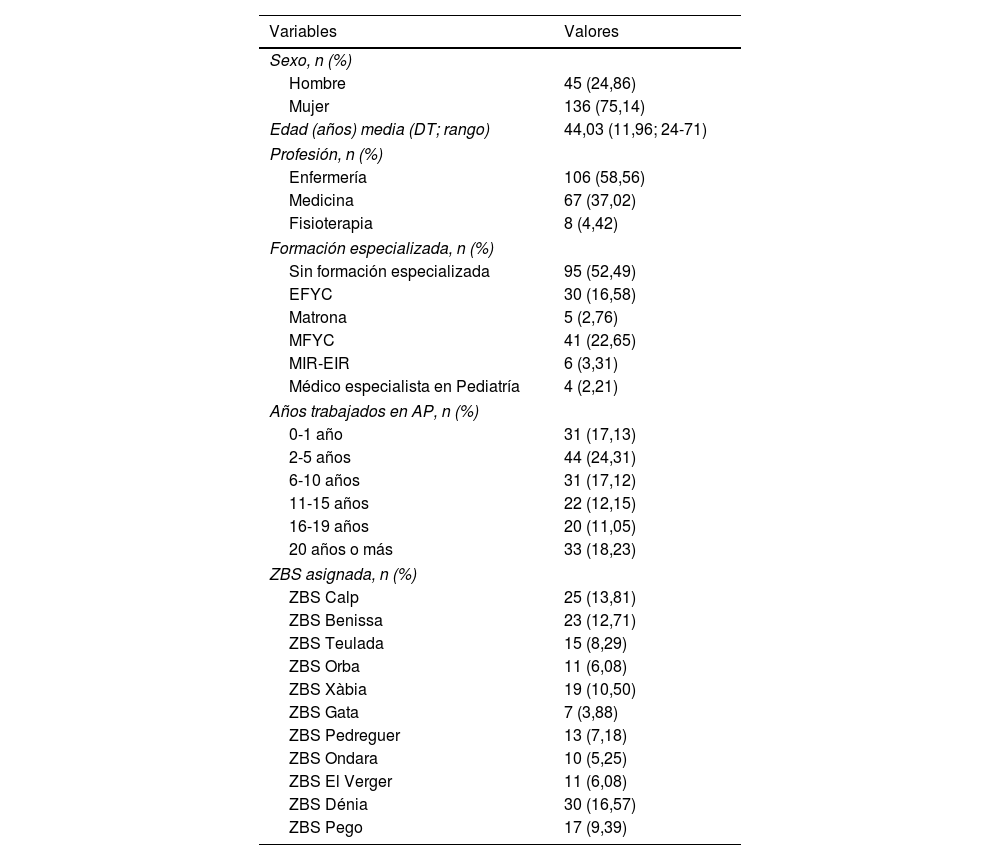 | Variables | Valores |
|---|---|
| Sexo, n (%) | |
| Hombre | 45 (24,86) |
| Mujer | 136 (75,14) |
| Edad (años) media (DT; rango) | 44,03 (11,96; 24-71) |
| Profesión, n (%) | |
| Enfermería | 106 (58,56) |
| Medicina | 67 (37,02) |
| Fisioterapia | 8 (4,42) |
| Formación especializada, n (%) | |
| Sin formación especializada | 95 (52,49) |
| EFYC | 30 (16,58) |
| Matrona | 5 (2,76) |
| MFYC | 41 (22,65) |
| MIR-EIR | 6 (3,31) |
| Médico especialista en Pediatría | 4 (2,21) |
| Años trabajados en AP, n (%) | |
| 0-1 año | 31 (17,13) |
| 2-5 años | 44 (24,31) |
| 6-10 años | 31 (17,12) |
| 11-15 años | 22 (12,15) |
| 16-19 años | 20 (11,05) |
| 20 años o más | 33 (18,23) |
| ZBS asignada, n (%) | |
| ZBS Calp | 25 (13,81) |
| ZBS Benissa | 23 (12,71) |
| ZBS Teulada | 15 (8,29) |
| ZBS Orba | 11 (6,08) |
| ZBS Xàbia | 19 (10,50) |
| ZBS Gata | 7 (3,88) |
| ZBS Pedreguer | 13 (7,18) |
| ZBS Ondara | 10 (5,25) |
| ZBS El Verger | 11 (6,08) |
| ZBS Dénia | 30 (16,57) |
| ZBS Pego | 17 (9,39) |